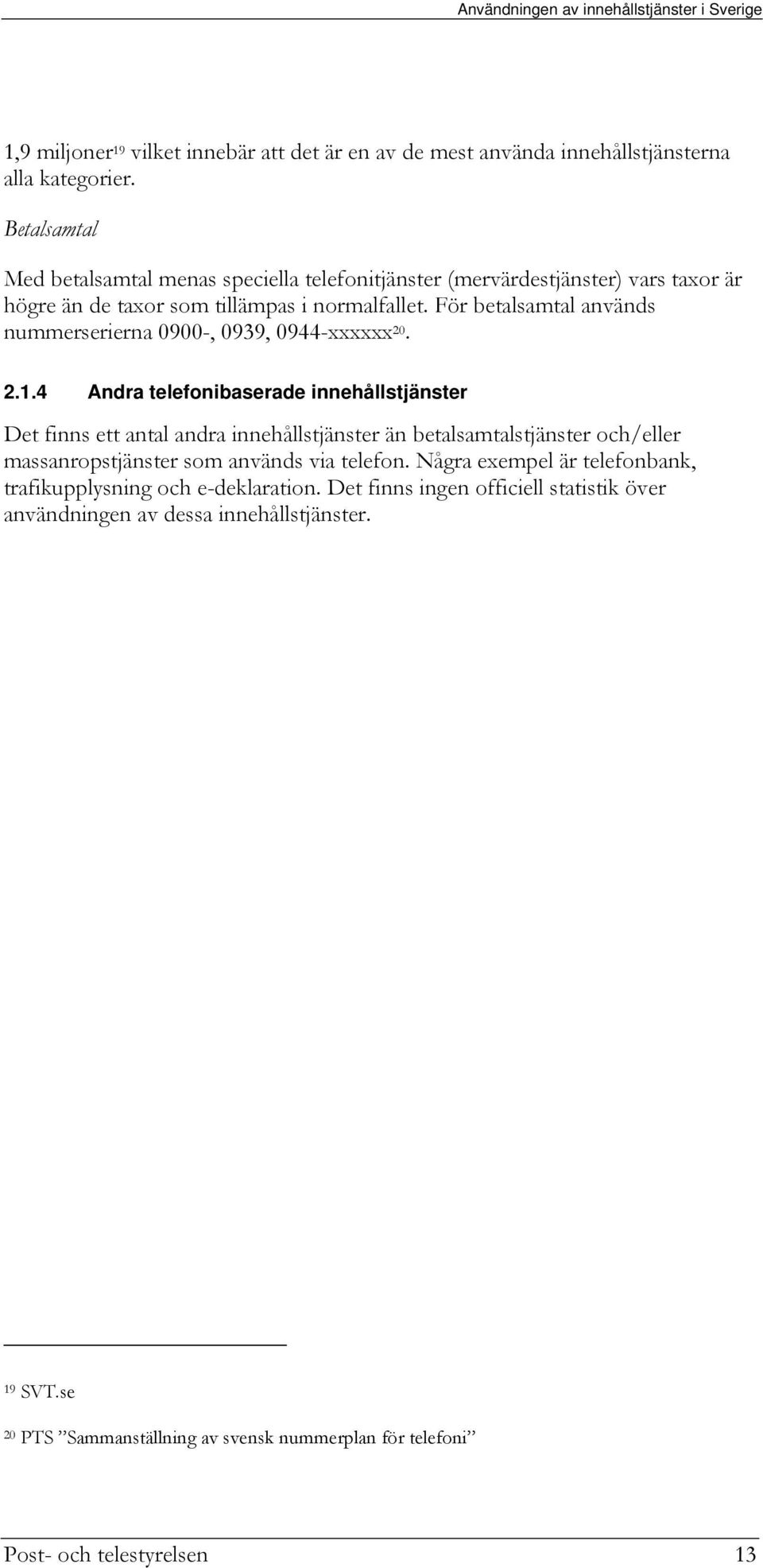 Användningen av innehållstjänster i Sverige

1,9 miljoner$^{19}$ vilket innebär att det är en av de mest använda innehållstjänsterna alla kategorier.

Betalsamtal

Med betalsamtal menas speciella telefonitjänster (mervärdestjänster) vars taxor är högre än de taxor som tillämpas i normalfallet. För betalsamtal används nummerserierna 0900-, 0939, 0944-xxxxxx$^{20}$.

2.1.4 Andra telefonibaserade innehållstjänster

Det finns ett antal andra innehållstjänster än betalsamtalstjänster och/eller massanropstjänster som används via telefon. Några exempel är telefonbank, trafikupplysning och e-deklaration. Det finns ingen officiell statistik över användningen av dessa innehållstjänster.

$^{19}$ SVT.se

$^{20}$ PTS ”Sammanställning av svensk nummerplan för telefoni”

Post- och telestyrelsen 13